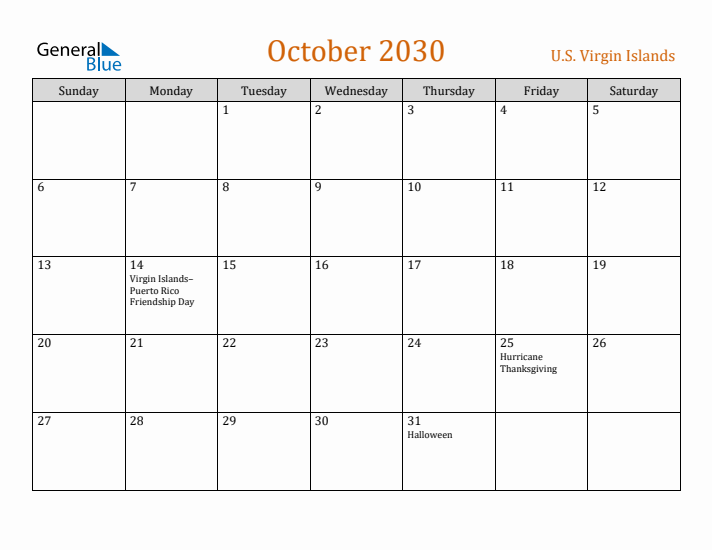 General Blue

October 2030

U.S. Virgin Islands

| Sunday | Monday | Tuesday | Wednesday | Thursday | Friday | Saturday |
|---|---|---|---|---|---|---|
| | | 1 | 2 | 3 | 4 | 5 |
| 6 | 7 | 8 | 9 | 10 | 11 | 12 |
| 13 | 14 Virgin Islands–Puerto Rico Friendship Day | 15 | 16 | 17 | 18 | 19 |
| 20 | 21 | 22 | 23 | 24 | 25 Hurricane Thanksgiving | 26 |
| 27 | 28 | 29 | 30 | 31 Halloween | | |